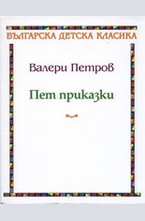 БЪЛГАРСКА ДЕТСКА КЛАСИКА

Валери Петров

Пет приказки